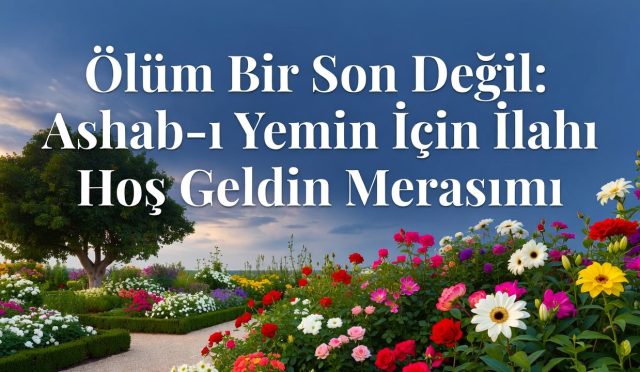 Ölüm Bir Son Değil: Ashab-ı Yemin İçin İlahı Hoş Geldin Merasımı